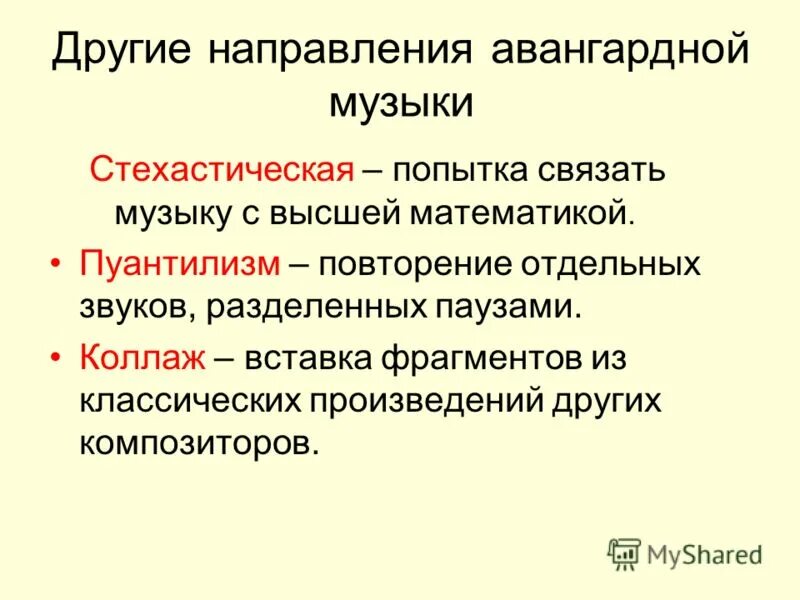 Другие направления авангардной музыки

Стехастическая – попытка связать музыку с высшей математикой.

• Пуантилизм – повторение отдельных звуков, разделенных паузами.
• Коллаж – вставка фрагментов из классических произведений других композиторов.

MyShared